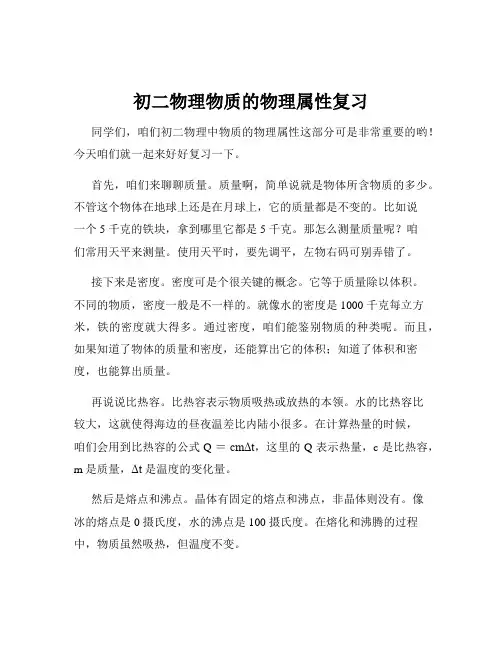 初二物理物质的物理属性复习

同学们，咱们初二物理中物质的物理属性这部分可是非常重要的哟！今天咱们就一起来好好复习一下。

首先，咱们来聊聊质量。质量啊，简单说就是物体所含物质的多少。不管这个物体在地球上还是在月球上，它的质量都是不变的。比如说一个 5 千克的铁块，拿到哪里它都是 5 千克。那怎么测量质量呢？咱们常用天平来测量。使用天平时，要先调平，左物右码可别弄错了。

接下来是密度。密度可是个很关键的概念。它等于质量除以体积。不同的物质，密度一般是不一样的。就像水的密度是 1000 千克每立方米，铁的密度就大得多。通过密度，咱们能鉴别物质的种类呢。而且，如果知道了物体的质量和密度，还能算出它的体积；知道了体积和密度，也能算出质量。

再说说比热容。比热容表示物质吸热或放热的本领。水的比热容比较大，这就使得海边的昼夜温差比内陆小很多。在计算热量的时候，咱们会用到比热容的公式 $Q = cm\Delta t$，这里的 Q 表示热量，c 是比热容，m 是质量，$\Delta t$ 是温度的变化量。

然后是熔点和沸点。晶体有固定的熔点和沸点，非晶体则没有。像冰的熔点是 0 摄氏度，水的沸点是 100 摄氏度。在熔化和沸腾的过程中，物质虽然吸热，但温度不变。